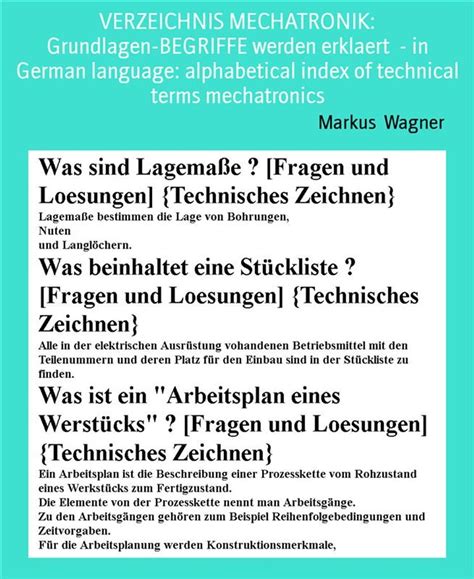 VERZEICHNIS MECHATRONIK: Grundlagen-BEGRIFFE werden erklaert - in German language: alphabetical index of technical terms mechatronics

Markus Wagner

Was sind Lagemaße ? [Fragen und Loesungen] {Technisches Zeichnen}

Lagemaße bestimmen die Lage von Bohrungen,
Nuten
und Langlöchern.

Was beinhaltet eine Stückliste ? [Fragen und Loesungen] {Technisches Zeichnen}

Alle in der elektrischen Ausrüstung vohandenen Betriebsmittel mit den Teilenummern und deren Platz für den Einbau sind in der Stückliste zu finden.

Was ist ein "Arbeitsplan eines Werstücks" ? [Fragen und Loesungen] {Technisches Zeichnen}

Ein Arbeitsplan ist die Beschreibung einer Prozesskette vom Rohzustand eines Werkstücks zum Fertigzustand.
Die Elemente von der Prozesskette nennt man Arbeitsgänge.
Zu den Arbeitsgängen gehören zum Beispiel Reihenfolgebedingungen und Zeitvorgaben.
Für die Arbeitsplanung werden Konstruktionsmerkmale,